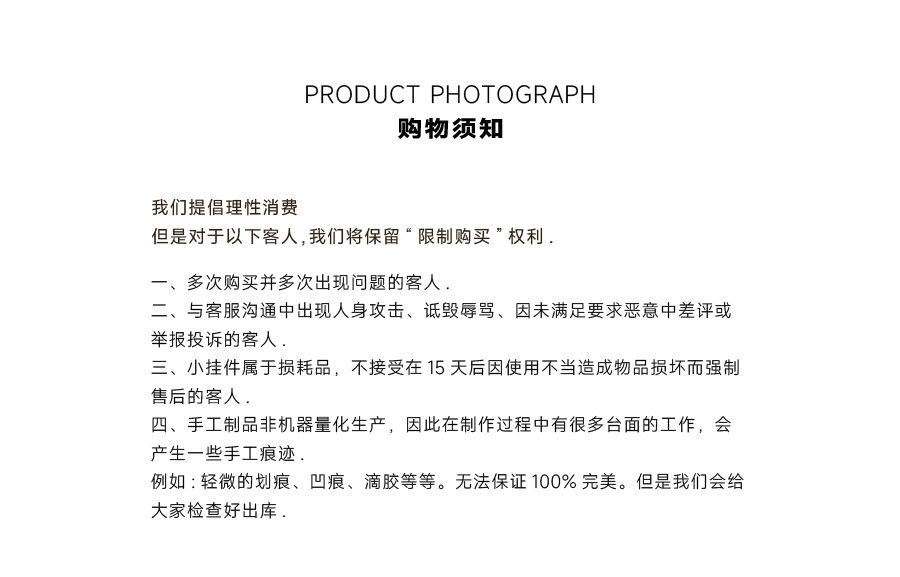 PRODUCT PHOTOGRAPH
购物须知

我们提倡理性消费
但是对于以下客人，我们将保留“限制购买”权利.

一、多次购买并多次出现问题的客人.
二、与客服沟通中出现人身攻击、诋毁辱骂、因未满足要求恶意中差评或举报投诉的客人.
三、小挂件属于损耗品，不接受在 15 天后因使用不当造成物品损坏而强制售后的客人.
四、手工制品非机器量化生产，因此在制作过程中有很多台面的工作，会产生一些手工痕迹.
例如：轻微的划痕、凹痕、滴胶等等。无法保证 100% 完美。但是我们会给大家检查好出库.